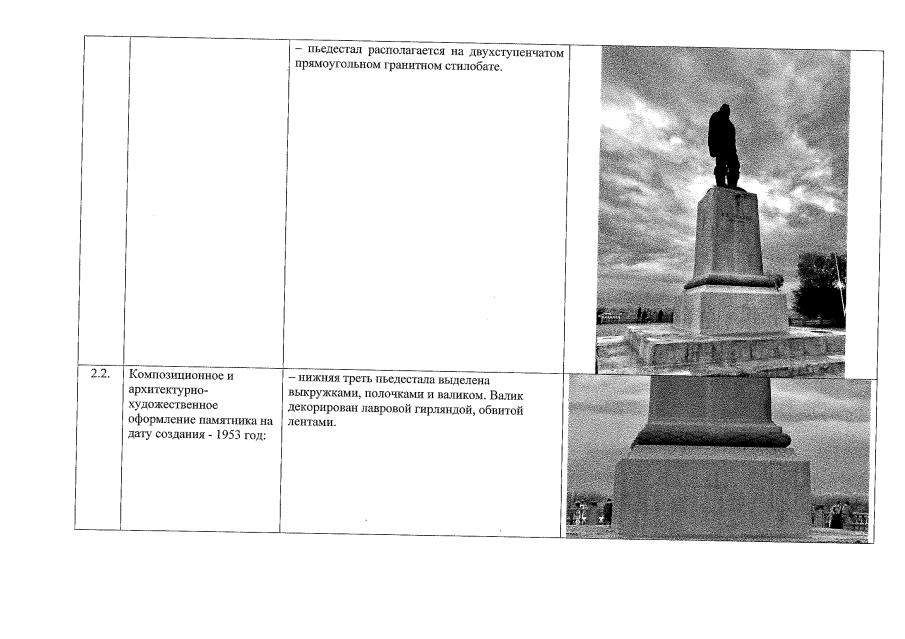 | | | | |
|---|---|---|---|
| | | – пьедестал располагается на двухступенчатом прямоугольном гранитном стилобате. | |
| 2.2. | Композиционное и архитектурно-художественное оформление памятника на дату создания - 1953 год: | – нижняя треть пьедестала выделена выкружками, полочками и валиком. Валик декорирован лавровой гирляндой, обвитой лентами. | |